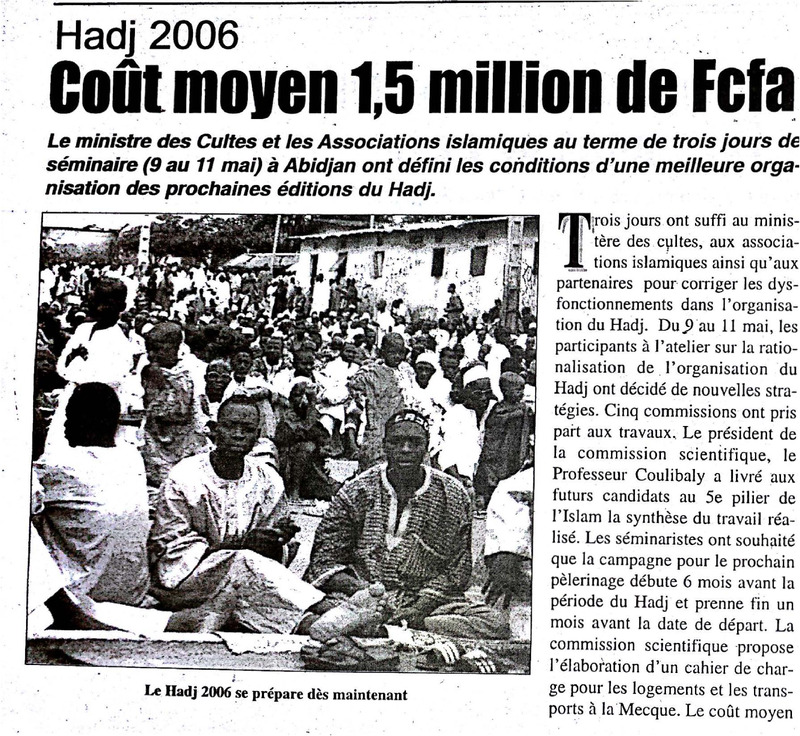 Hadj 2006

Coût moyen 1,5 million de Fcfa

Le ministre des Cultes et les Associations islamiques au terme de trois jours de séminaire (9 au 11 mai) à Abidjan ont défini les conditions d'une meilleure organisation des prochaines éditions du Hadj.

Le Hadj 2006 se prépare dès maintenant

Trois jours ont suffi au ministère des cultes, aux associations islamiques ainsi qu'aux partenaires pour corriger les dysfonctionnements dans l'organisation du Hadj. Du 9 au 11 mai, les participants à l'atelier sur la rationalisation de l'organisation du Hadj ont décidé de nouvelles stratégies. Cinq commissions ont pris part aux travaux. Le président de la commission scientifique, le Professeur Coulibaly a livré aux futurs candidats au 5e pilier de l'Islam la synthèse du travail réalisé. Les séminaristes ont souhaité que la campagne pour le prochain pèlerinage débute 6 mois avant la période du Hadj et prenne fin un mois avant la date de départ. La commission scientifique propose l'élaboration d'un cahier de charge pour les logements et les transports à la Mecque. Le coût moyen